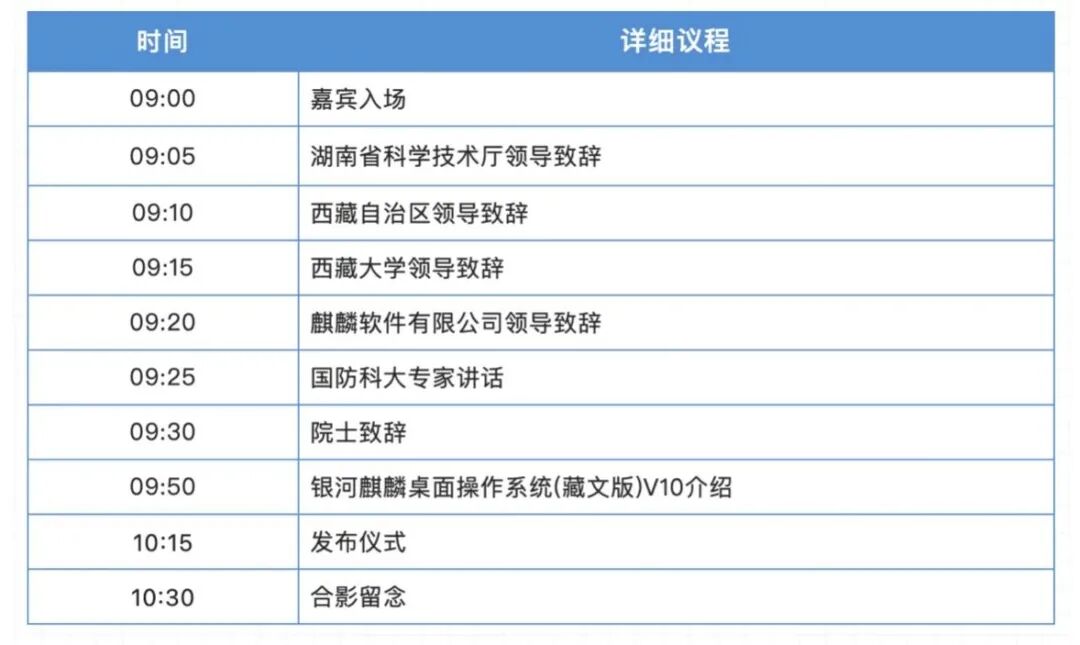 | 时间 | 详细议程 |
|---|---|
| 09:00 | 嘉宾入场 |
| 09:05 | 湖南省科学技术厅领导致辞 |
| 09:10 | 西藏自治区领导致辞 |
| 09:15 | 西藏大学领导致辞 |
| 09:20 | 麒麟软件有限公司领导致辞 |
| 09:25 | 国防科大专家讲话 |
| 09:30 | 院士致辞 |
| 09:50 | 银河麒麟桌面操作系统(藏文版)V10介绍 |
| 10:15 | 发布仪式 |
| 10:30 | 合影留念 |